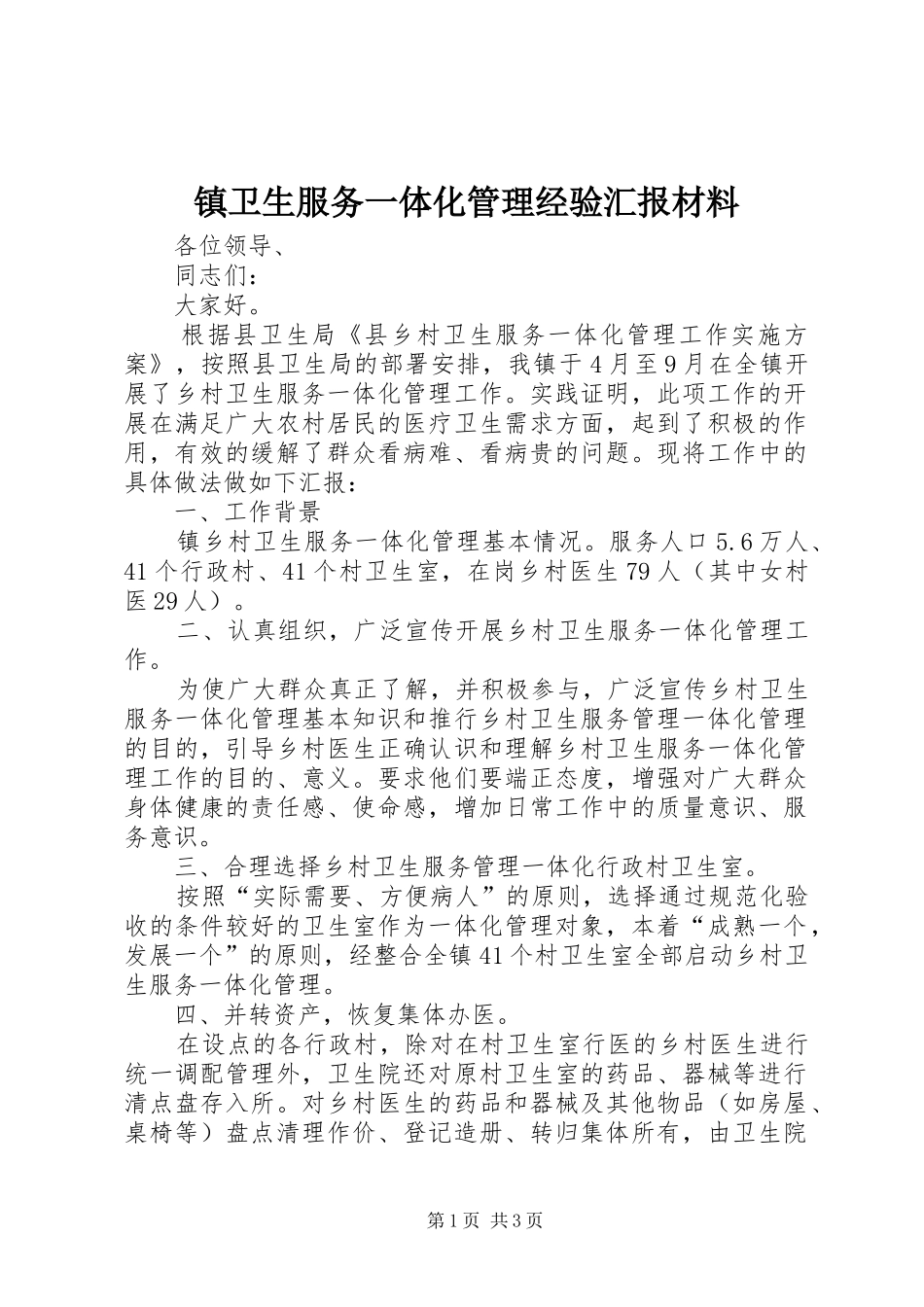 镇卫生服务一体化管理经验汇报材料

各位领导、

同志们：

大家好。

根据县卫生局《县乡村卫生服务一体化管理工作实施方案》，按照县卫生局的部署安排，我镇于4月至9月在全镇开展了乡村卫生服务一体化管理工作。实践证明，此项工作的开展在满足广大农村居民的医疗卫生需求方面，起到了积极的作用，有效的缓解了群众看病难、看病贵的问题。现将工作中的具体做法做如下汇报：

一、工作背景

镇乡村卫生服务一体化管理基本情况。服务人口5.6万人、41个行政村、41个村卫生室，在岗乡村医生79人（其中女村医29人）。

二、认真组织，广泛宣传开展乡村卫生服务一体化管理工作。

为使广大群众真正了解，并积极参与，广泛宣传乡村卫生服务一体化管理基本知识和推行乡村卫生服务管理一体化管理的目的，引导乡村医生正确认识和理解乡村卫生服务一体化管理工作的目的、意义。要求他们要端正态度，增强对广大群众身体健康的责任感、使命感，增加日常工作中的质量意识、服务意识。

三、合理选择乡村卫生服务管理一体化行政村卫生室。

按照“实际需要、方便病人”的原则，选择通过规范化验收的条件较好的卫生室作为一体化管理对象，本着“成熟一个，发展一个”的原则，经整合全镇41个村卫生室全部启动乡村卫生服务一体化管理。

四、并转资产，恢复集体办医。

在设点的各行政村，除对在村卫生室行医的乡村医生进行统一调配管理外，卫生院还对原村卫生室的药品、器械等进行清点盘存入所。对乡村医生的药品和器械及其他物品（如房屋、桌椅等）盘点清理作价、登记造册、转归集体所有，由卫生院

第1页 共3页